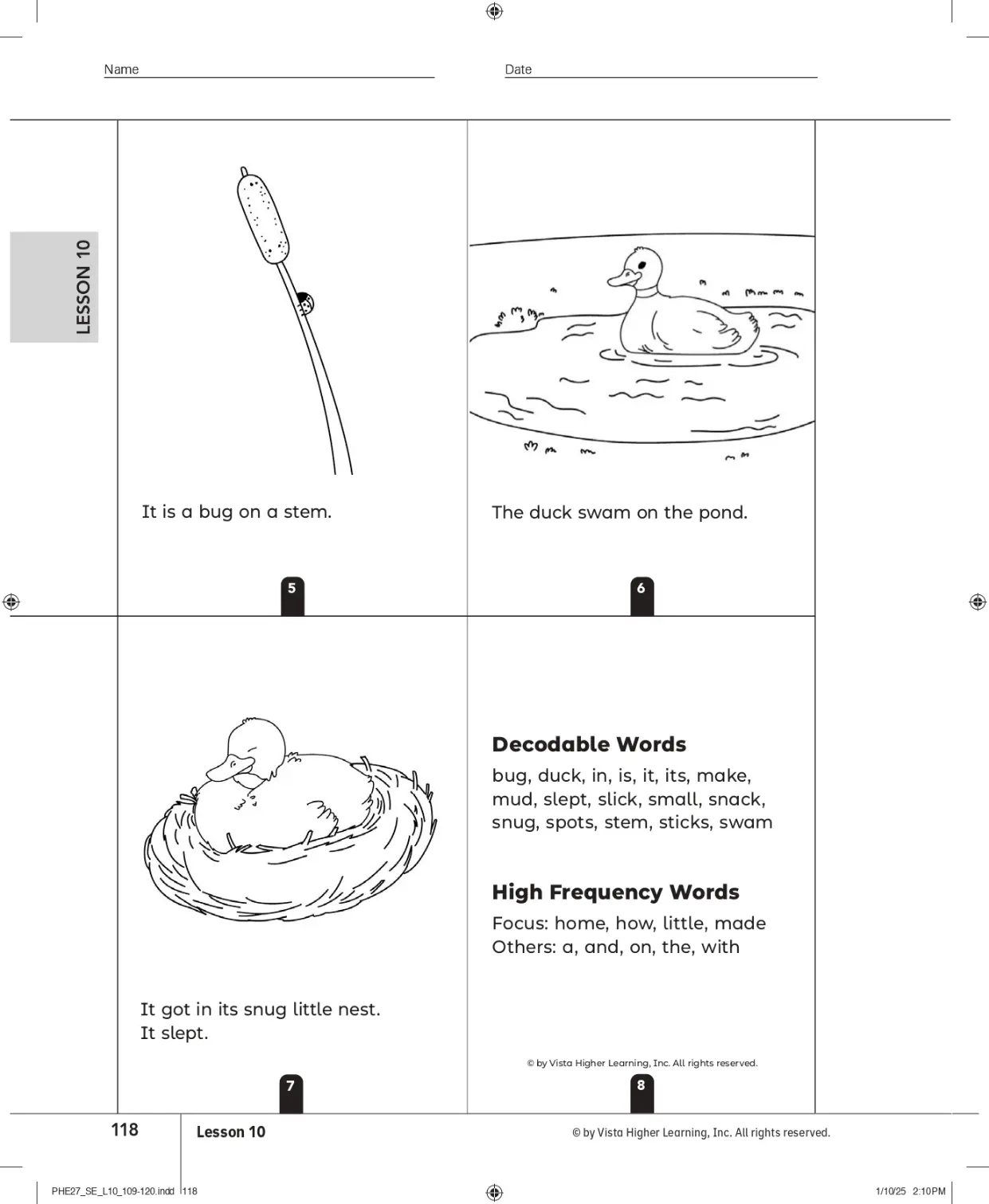 Name

Date

LESSON 10

It is a bug on a stem.

5

The duck swam on the pond.

6

It got in its snug little nest.
It slept.

7

**Decodable Words**

bug, duck, in, is, it, its, make, mud, slept, slick, small, snack, snug, spots, stem, sticks, swam

**High Frequency Words**

Focus: home, how, little, made
Others: a, and, on, the, with

© by Vista Higher Learning, Inc. All rights reserved.

8

118

Lesson 10

© by Vista Higher Learning, Inc. All rights reserved.

PHE27_SE_L10_109-120.indd 118

1/10/25 2:10 PM